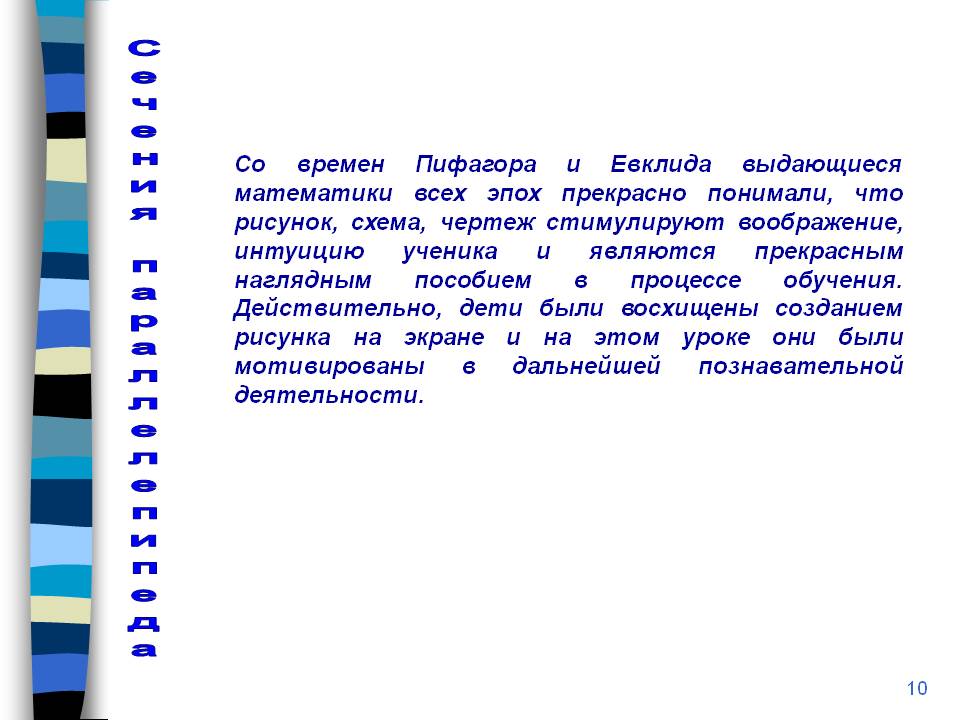 Сечения параллелепипеда

Со времен Пифагора и Евклида выдающиеся математики всех эпох прекрасно понимали, что рисунок, схема, чертеж стимулируют воображение, интуицию ученика и являются прекрасным наглядным пособием в процессе обучения. Действительно, дети были восхищены созданием рисунка на экране и на этом уроке они были мотивированы в дальнейшей познавательной деятельности.

10